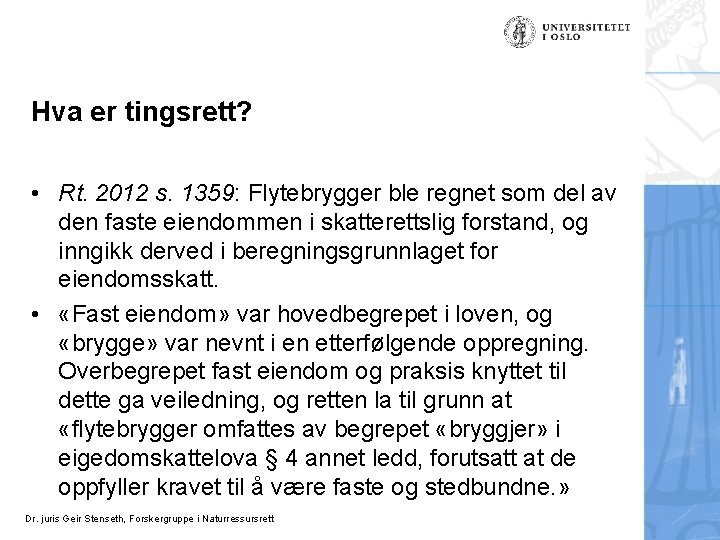 UNIVERSITETET I OSLO

Hva er tingsrett?

• Rt. 2012 s. 1359: Flytebrygger ble regnet som del av den faste eiendommen i skatterettslig forstand, og inngikk derved i beregningsgrunnlaget for eiendomsskatt.

• «Fast eiendom» var hovedbegrepet i loven, og «brygge» var nevnt i en etterfølgende oppregning. Overbegrepet fast eiendom og praksis knyttet til dette ga veiledning, og retten la til grunn at «flytebrygger omfattes av begrepet «bryggjer» i eigedomskattelova § 4 annet ledd, forutsatt at de oppfyller kravet til å være faste og stedbundne.»

Dr. juris Geir Stenseth, Forskergruppe i Naturressursrett